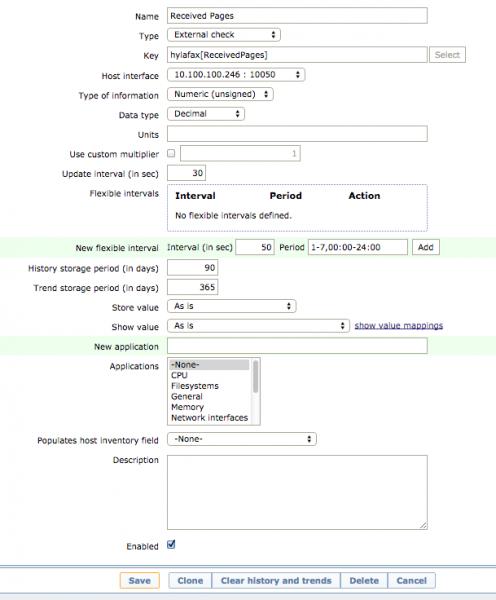 Name Received Pages

Type External check

Key hylafax[ReceivedPages] Select

Host interface 10.100.100.246 : 10050

Type of information Numeric (unsigned)

Data type Decimal

Units

Use custom multiplier 1

Update interval (in sec) 30

Flexible intervals

| Interval | Period | Action |
|---|---|---|
| No flexible intervals defined. | | |

New flexible interval Interval (in sec) 50 Period 1-7,00:00-24:00 Add

History storage period (in days) 90

Trend storage period (in days) 365

Store value As is

Show value As is show value mappings

New application

Applications -None- CPU Filesystems General Memory Network interfaces

Populates host inventory field -None-

Description

Enabled

Save Clone Clear history and trends Delete Cancel